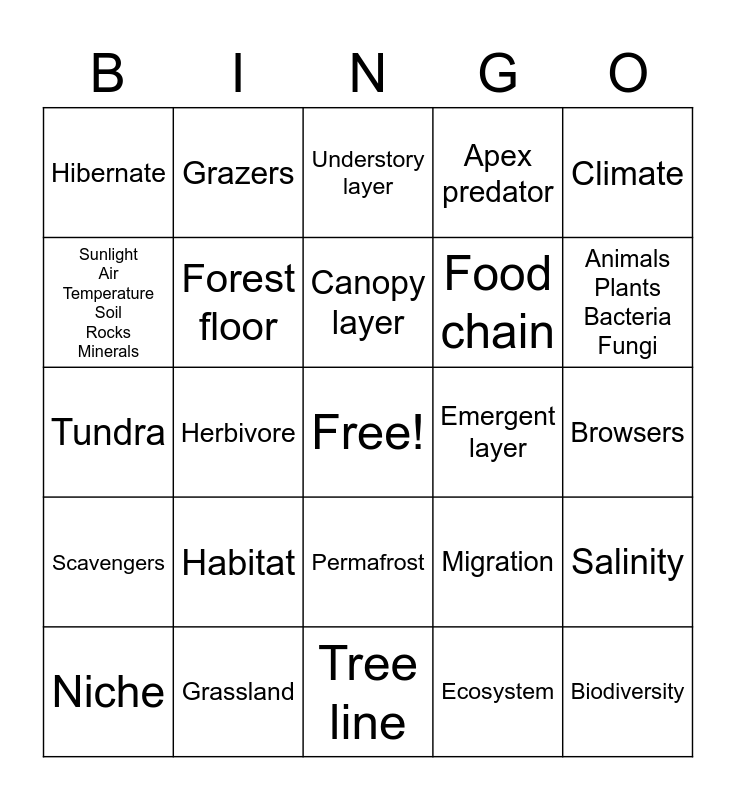 | B | I | N | G | O |
|---|---|---|---|---|
| Hibernate | Grazers | Understory layer | Apex predator | Climate |
| Sunlight Air Temperature Soil Rocks Minerals | Forest floor | Canopy layer | Food chain | Animals Plants Bacteria Fungi |
| Tundra | Herbivore | Free! | Emergent layer | Browsers |
| Scavengers | Habitat | Permafrost | Migration | Salinity |
| Niche | Grassland | Tree line | Ecosystem | Biodiversity |